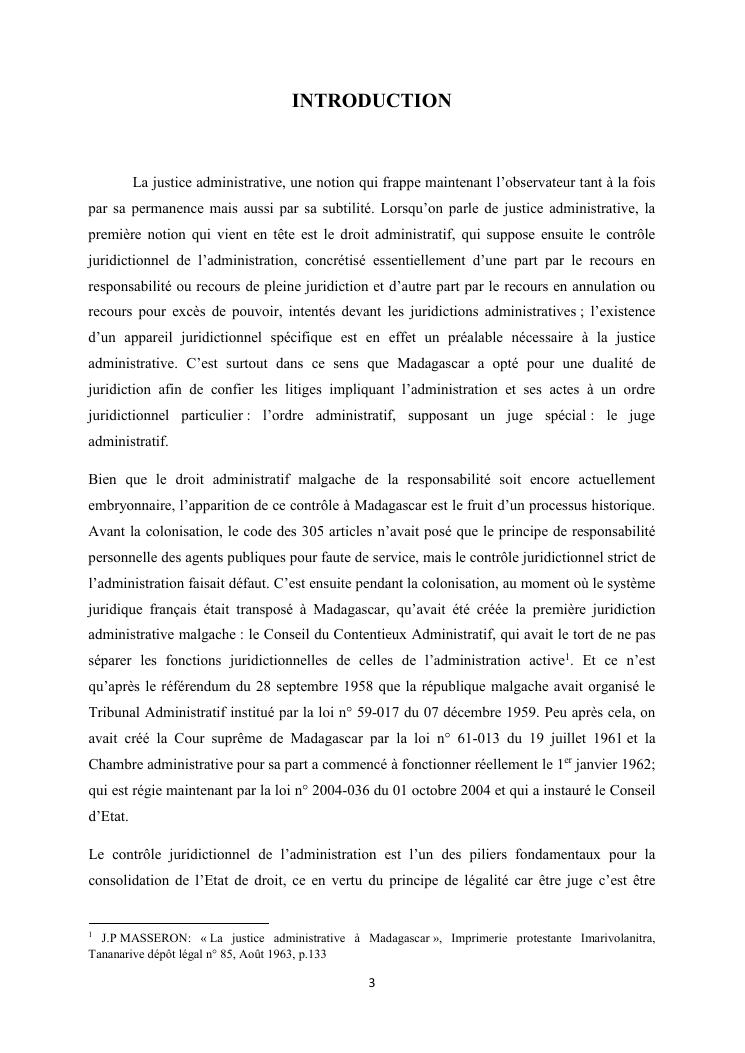 INTRODUCTION

La justice administrative, une notion qui frappe maintenant l'observateur tant à la fois par sa permanence mais aussi par sa subtilité. Lorsqu'on parle de justice administrative, la première notion qui vient en tête est le droit administratif, qui suppose ensuite le contrôle juridictionnel de l'administration, concrétisé essentiellement d'une part par le recours en responsabilité ou recours de pleine juridiction et d'autre part par le recours en annulation ou recours pour excès de pouvoir, intentés devant les juridictions administratives ; l'existence d'un appareil juridictionnel spécifique est en effet un préalable nécessaire à la justice administrative. C'est surtout dans ce sens que Madagascar a opté pour une dualité de juridiction afin de confier les litiges impliquant l'administration et ses actes à un ordre juridictionnel particulier : l'ordre administratif, supposant un juge spécial : le juge administratif.

Bien que le droit administratif malgache de la responsabilité soit encore actuellement embryonnaire, l'apparition de ce contrôle à Madagascar est le fruit d'un processus historique. Avant la colonisation, le code des 305 articles n'avait posé que le principe de responsabilité personnelle des agents publiques pour faute de service, mais le contrôle juridictionnel strict de l'administration faisait défaut. C'est ensuite pendant la colonisation, au moment où le système juridique français était transposé à Madagascar, qu'avait été créée la première juridiction administrative malgache : le Conseil du Contentieux Administratif, qui avait le tort de ne pas séparer les fonctions juridictionnelles de celles de l'administration active$^1$. Et ce n'est qu'après le référendum du 28 septembre 1958 que la république malgache avait organisé le Tribunal Administratif institué par la loi n° 59-017 du 07 décembre 1959. Peu après cela, on avait créé la Cour suprême de Madagascar par la loi n° 61-013 du 19 juillet 1961 et la Chambre administrative pour sa part a commencé à fonctionner réellement le 1$^{er}$ janvier 1962; qui est régie maintenant par la loi n° 2004-036 du 01 octobre 2004 et qui a instauré le Conseil d'Etat.

Le contrôle juridictionnel de l'administration est l'un des piliers fondamentaux pour la consolidation de l'Etat de droit, ce en vertu du principe de légalité car être juge c'est être

$^1$ J.P MASSERON: « La justice administrative à Madagascar », Imprimerie protestante Imarivolanitra, Tananarive dépôt légal n° 85, Août 1963, p.133

3